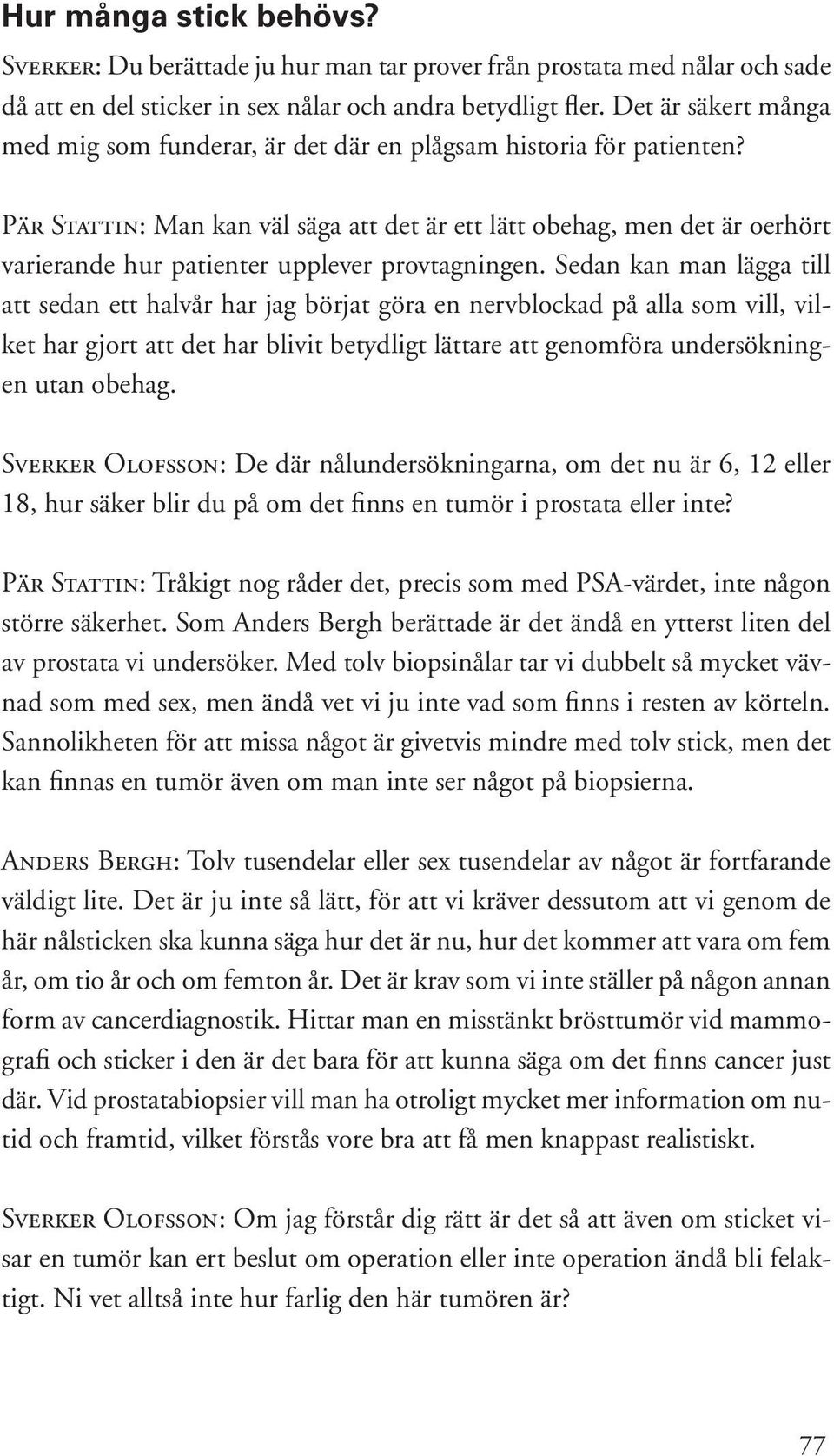 Hur många stick behövs?

Sverker: Du berättade ju hur man tar prover från prostata med nålar och sade då att en del sticker in sex nålar och andra betydligt fler. Det är säkert många med mig som funderar, är det där en plågsam historia för patienten?

Pär Stattin: Man kan väl säga att det är ett lätt obehag, men det är oerhört varierande hur patienter upplever provtagningen. Sedan kan man lägga till att sedan ett halvår har jag börjat göra en nervblockad på alla som vill, vilket har gjort att det har blivit betydligt lättare att genomföra undersökningen utan obehag.

Sverker Olofsson: De där nålundersökningarna, om det nu är 6, 12 eller 18, hur säker blir du på om det finns en tumör i prostata eller inte?

Pär Stattin: Tråkigt nog råder det, precis som med PSA-värdet, inte någon större säkerhet. Som Anders Bergh berättade är det ändå en ytterst liten del av prostata vi undersöker. Med tolv biopsinålar tar vi dubbelt så mycket vävnad som med sex, men ändå vet vi ju inte vad som finns i resten av körteln. Sannolikheten för att missa något är givetvis mindre med tolv stick, men det kan finnas en tumör även om man inte ser något på biopsierna.

Anders Bergh: Tolv tusendelar eller sex tusendelar av något är fortfarande väldigt lite. Det är ju inte så lätt, för att vi kräver dessutom att vi genom de här nålsticken ska kunna säga hur det är nu, hur det kommer att vara om fem år, om tio år och om femton år. Det är krav som vi inte ställer på någon annan form av cancerdiagnostik. Hittar man en misstänkt brösttumör vid mammografi och sticker i den är det bara för att kunna säga om det finns cancer just där. Vid prostatabiopsier vill man ha otroligt mycket mer information om nutid och framtid, vilket förstås vore bra att få men knappast realistiskt.

Sverker Olofsson: Om jag förstår dig rätt är det så att även om sticket visar en tumör kan ert beslut om operation eller inte operation ändå bli felaktigt. Ni vet alltså inte hur farlig den här tumören är?

77